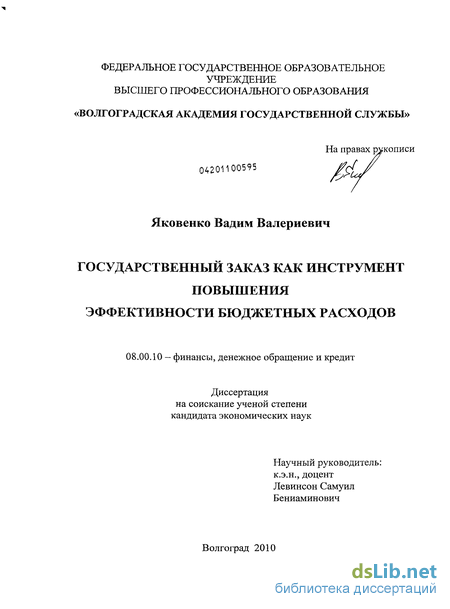 ФЕДЕРАЛЬНОЕ ГОСУДАРСТВЕННОЕ ОБРАЗОВАТЕЛЬНОЕ УЧРЕЖДЕНИЕ
ВЫСШЕГО ПРОФЕССИОНАЛЬНОГО ОБРАЗОВАНИЯ

«ВОЛГОГРАДСКАЯ АКАДЕМИЯ ГОСУДАРСТВЕННОЙ СЛУЖБЫ»

На правах рукописи

04201100595

Яковенко Вадим Валериевич

ГОСУДАРСТВЕННЫЙ ЗАКАЗ КАК ИНСТРУМЕНТ ПОВЫШЕНИЯ
ЭФФЕКТИВНОСТИ БЮДЖЕТНЫХ РАСХОДОВ

08.00.10 – финансы, денежное обращение и кредит

Диссертация
на соискание ученой степени
кандидата экономических наук

Научный руководитель:
к.э.н., доцент
Левинсон Самуил
Бениаминович

Волгоград 2010

dsLib.net
библиотека диссертаций